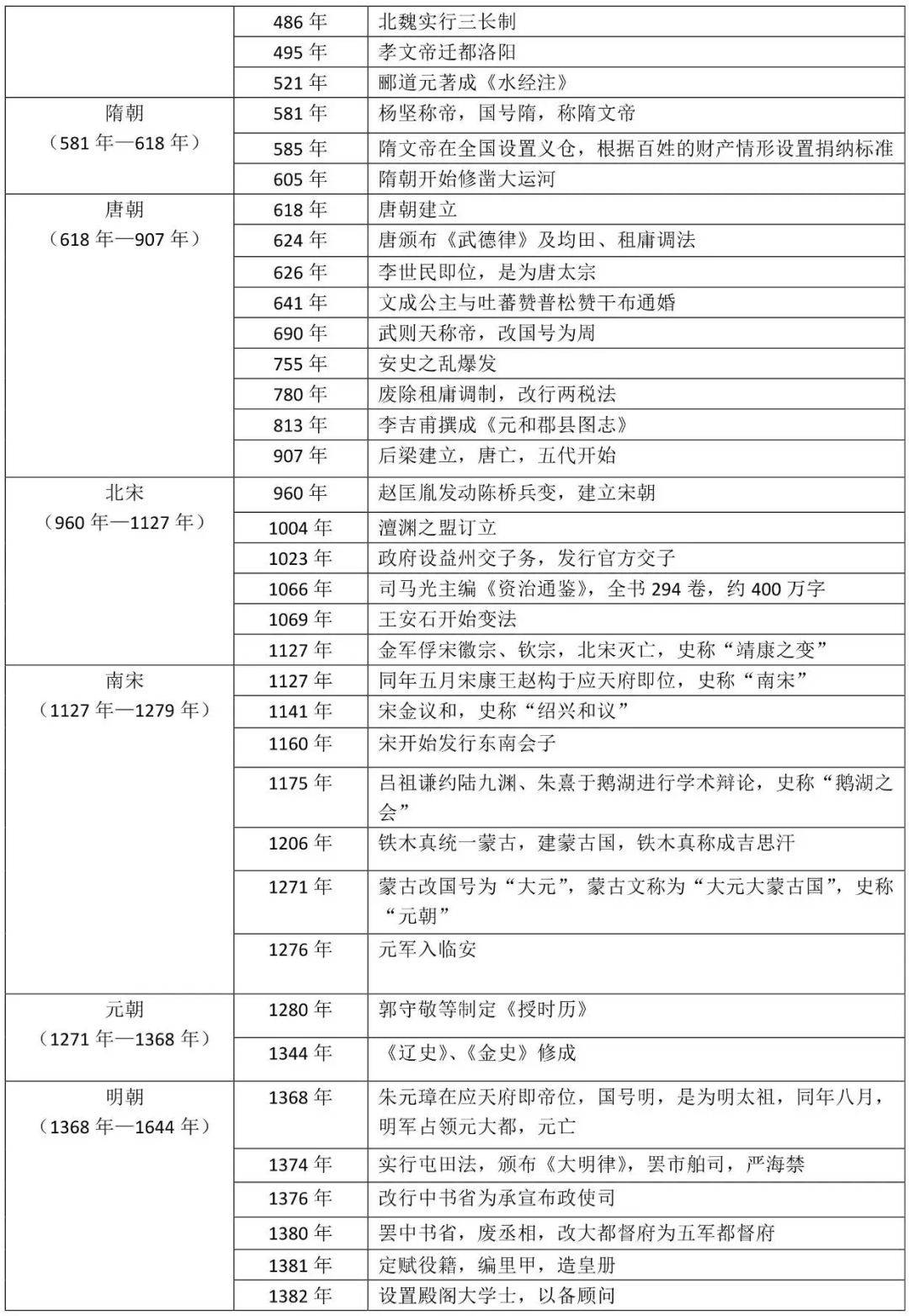 |  | 486年 | 北魏实行三长制 |
|---|---|---|
|  | 495年 | 孝文帝迁都洛阳 |
|  | 521年 | 郦道元著成《水经注》 |
| 隋朝（581年—618年） | 581年 | 杨坚称帝，国号隋，称隋文帝 |
|  | 585年 | 隋文帝在全国设置义仓，根据百姓的财产情形设置捐纳标准 |
|  | 605年 | 隋朝开始修凿大运河 |
| 唐朝（618年—907年） | 618年 | 唐朝建立 |
|  | 624年 | 唐颁布《武德律》及均田、租庸调法 |
|  | 626年 | 李世民即位，是为唐太宗 |
|  | 641年 | 文成公主与吐蕃赞普松赞干布通婚 |
|  | 690年 | 武则天称帝，改国号为周 |
|  | 755年 | 安史之乱爆发 |
|  | 780年 | 废除租庸调制，改行两税法 |
|  | 813年 | 李吉甫撰成《元和郡县图志》 |
|  | 907年 | 后梁建立，唐亡，五代开始 |
| 北宋（960年—1127年） | 960年 | 赵匡胤发动陈桥兵变，建立宋朝 |
|  | 1004年 | 澶渊之盟订立 |
|  | 1023年 | 政府设益州交子务，发行官方交子 |
|  | 1066年 | 司马光主编《资治通鉴》，全书294卷，约400万字 |
|  | 1069年 | 王安石开始变法 |
|  | 1127年 | 金军俘宋徽宗、钦宗，北宋灭亡，史称“靖康之变” |
| 南宋（1127年—1279年） | 1127年 | 同年五月宋康王赵构于应天府即位，史称“南宋” |
|  | 1141年 | 宋金议和，史称“绍兴和议” |
|  | 1160年 | 宋开始发行东南会子 |
|  | 1175年 | 吕祖谦约陆九渊、朱熹于鹅湖进行学术辩论，史称“鹅湖之会” |
|  | 1206年 | 铁木真统一蒙古，建蒙古国，铁木真称成吉思汗 |
|  | 1271年 | 蒙古改国号为“大元”，蒙古文称为“大元大蒙古国”，史称“元朝” |
|  | 1276年 | 元军入临安 |
| 元朝（1271年—1368年） | 1280年 | 郭守敬等制定《授时历》 |
|  | 1344年 | 《辽史》、《金史》修成 |
| 明朝（1368年—1644年） | 1368年 | 朱元璋在应天府即帝位，国号明，是为明太祖，同年八月，明军占领元大都，元亡 |
|  | 1374年 | 实行屯田法，颁布《大明律》，罢市舶司，严海禁 |
|  | 1376年 | 改行中书省为承宣布政使司 |
|  | 1380年 | 罢中书省，废丞相，改大都督府为五军都督府 |
|  | 1381年 | 定赋役籍，编里甲，造皇册 |
|  | 1382年 | 设置殿阁大学士，以备顾问 |